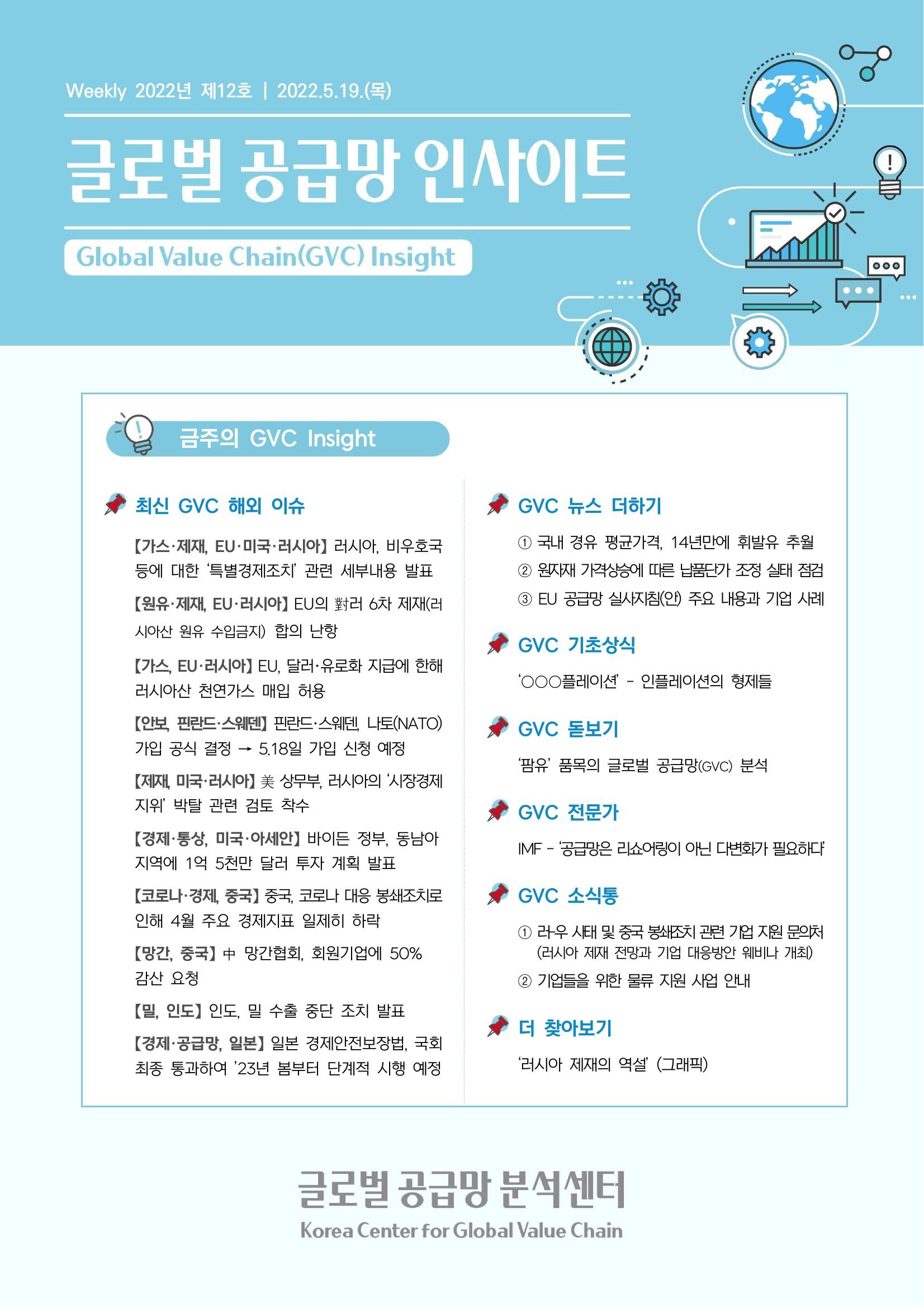 Weekly 2022년 제12호 | 2022.5.19.(목)

글로벌 공급망 인사이트

Global Value Chain(GVC) Insight

금주의 GVC Insight

최신 GVC 해외 이슈

【가스·제재, EU·미국·러시아】 러시아, 비우호국 등에 대한 '특별경제조치' 관련 세부내용 발표

【원유·제재, EU·러시아】 EU의 對러 6차 제재(러시아산 원유 수입금지) 합의 난항

【가스, EU·러시아】 EU, 달러·유로화 지급에 한해 러시아산 천연가스 매입 허용

【안보, 핀란드·스웨덴】 핀란드·스웨덴, 나토(NATO) 가입 공식 결정 → 5.18일 가입 신청 예정

【제재, 미국·러시아】 美 상무부, 러시아의 '시장경제 지위' 박탈 관련 검토 착수

【경제·통상, 미국·아세안】 바이든 정부, 동남아 지역에 1억 5천만 달러 투자 계획 발표

【코로나·경제, 중국】 중국, 코로나 대응 봉쇄조치로 인해 4월 주요 경제지표 일제히 하락

【망간, 중국】 中 망간협회, 회원기업에 50% 감산 요청

【밀, 인도】 인도, 밀 수출 중단 조치 발표

【경제·공급망, 일본】 일본 경제안전보장법, 국회 최종 통과하여 '23년 봄부터 단계적 시행 예정

GVC 뉴스 더하기

① 국내 경유 평균가격, 14년만에 휘발유 추월
② 원자재 가격상승에 따른 납품단가 조정 실태 점검
③ EU 공급망 실사지침(안) 주요 내용과 기업 사례

GVC 기초상식

'○○○플레이션' - 인플레이션의 형제들

GVC 돋보기

'팜유' 품목의 글로벌 공급망(GVC) 분석

GVC 전문가

IMF - '공급망은 리쇼어링이 아닌 다변화가 필요하다'

GVC 소식통

① 러-우 사태 및 중국 봉쇄조치 관련 기업 지원 문의처 (러시아 제재 전망과 기업 대응방안 웨비나 개최)
② 기업들을 위한 물류 지원 사업 안내

더 찾아보기

'러시아 제재의 역설' (그래픽)

글로벌 공급망 분석센터
Korea Center for Global Value Chain